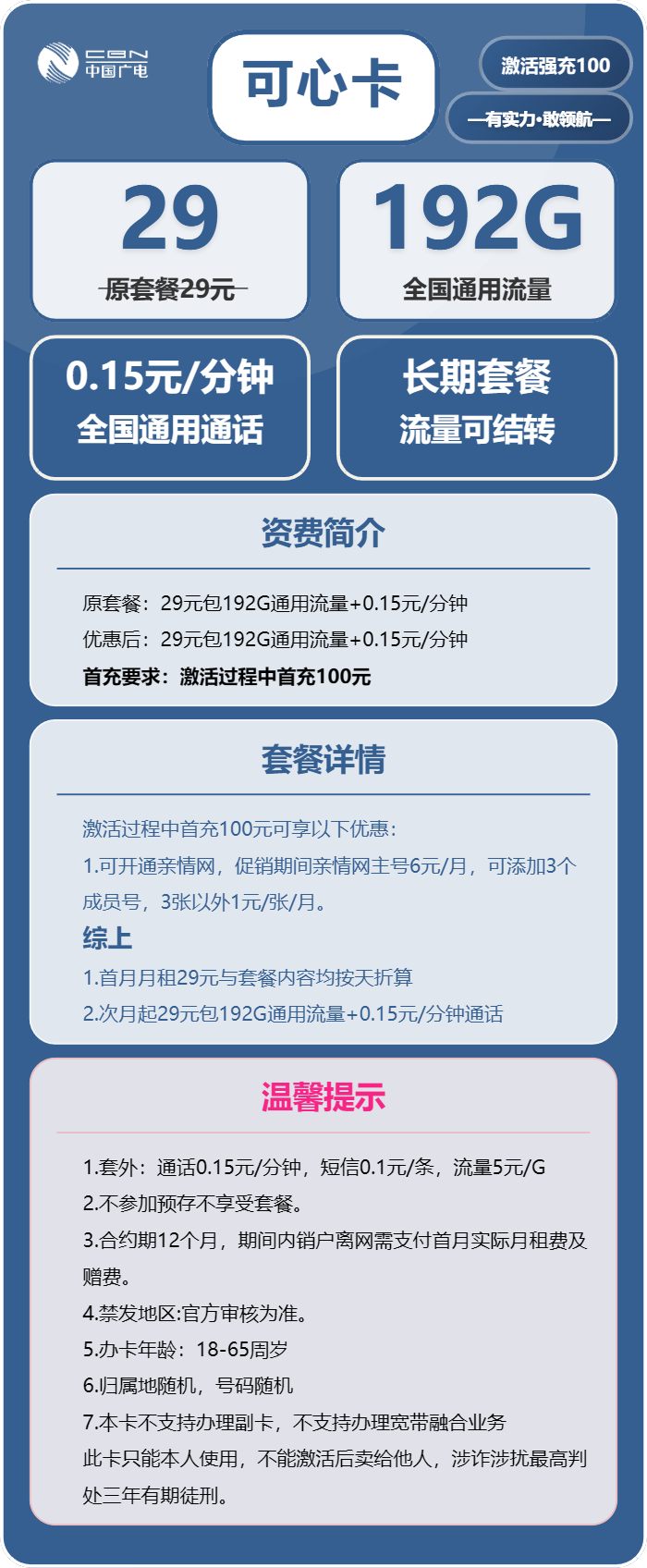 CBN 中国广电

可心卡

激活强充100

—有实力·敢领航—

29
原套餐29元

192G
全国通用流量

0.15元/分钟
全国通用通话

长期套餐
流量可结转

资费简介

原套餐：29元包192G通用流量+0.15元/分钟
优惠后：29元包192G通用流量+0.15元/分钟
首充要求：激活过程中首充100元

套餐详情

激活过程中首充100元可享以下优惠：
1.可开通亲情网，促销期间亲情网主号6元/月，可添加3个成员号，3张以外1元/张/月。
综上
1.首月月租29元与套餐内容均按天折算
2.次月起29元包192G通用流量+0.15元/分钟通话

温馨提示

1.套外：通话0.15元/分钟，短信0.1元/条，流量5元/G
2.不参加预存不享受套餐。
3.合约期12个月，期间内销户离网需支付首月实际月租费及赠费。
4.禁发地区:官方审核为准。
5.办卡年龄：18-65周岁
6.归属地随机，号码随机
7.本卡不支持办理副卡，不支持办理宽带融合业务
此卡只能本人使用，不能激活后卖给他人，涉诈涉扰最高判处三年有期徒刑。